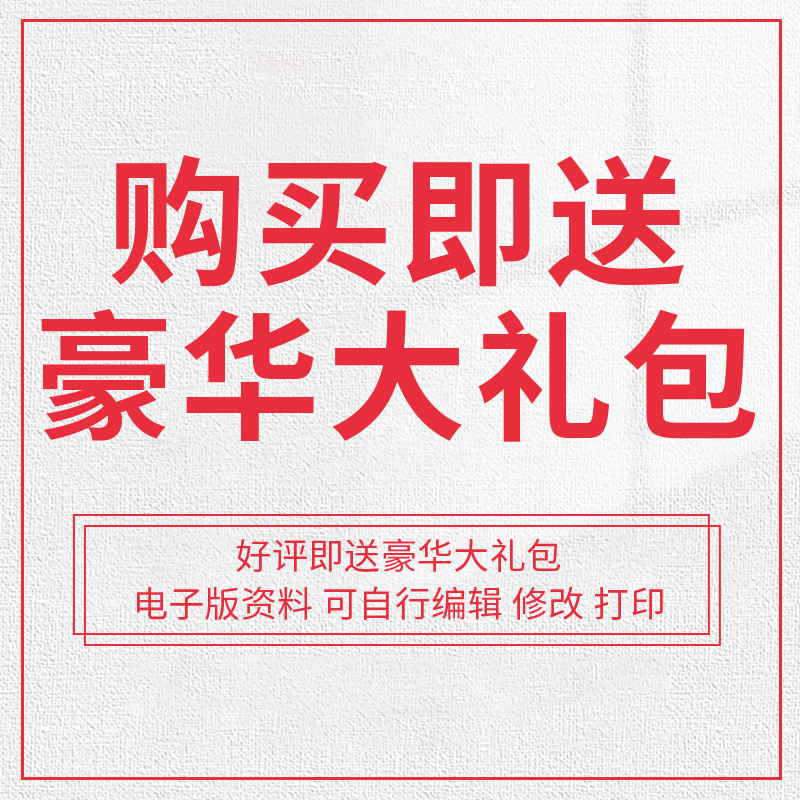 购买即送
豪华大礼包

好评即送豪华大礼包
电子版资料 可自行编辑 修改 打印